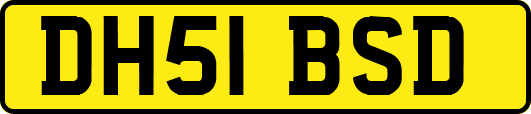 DH51 BSD